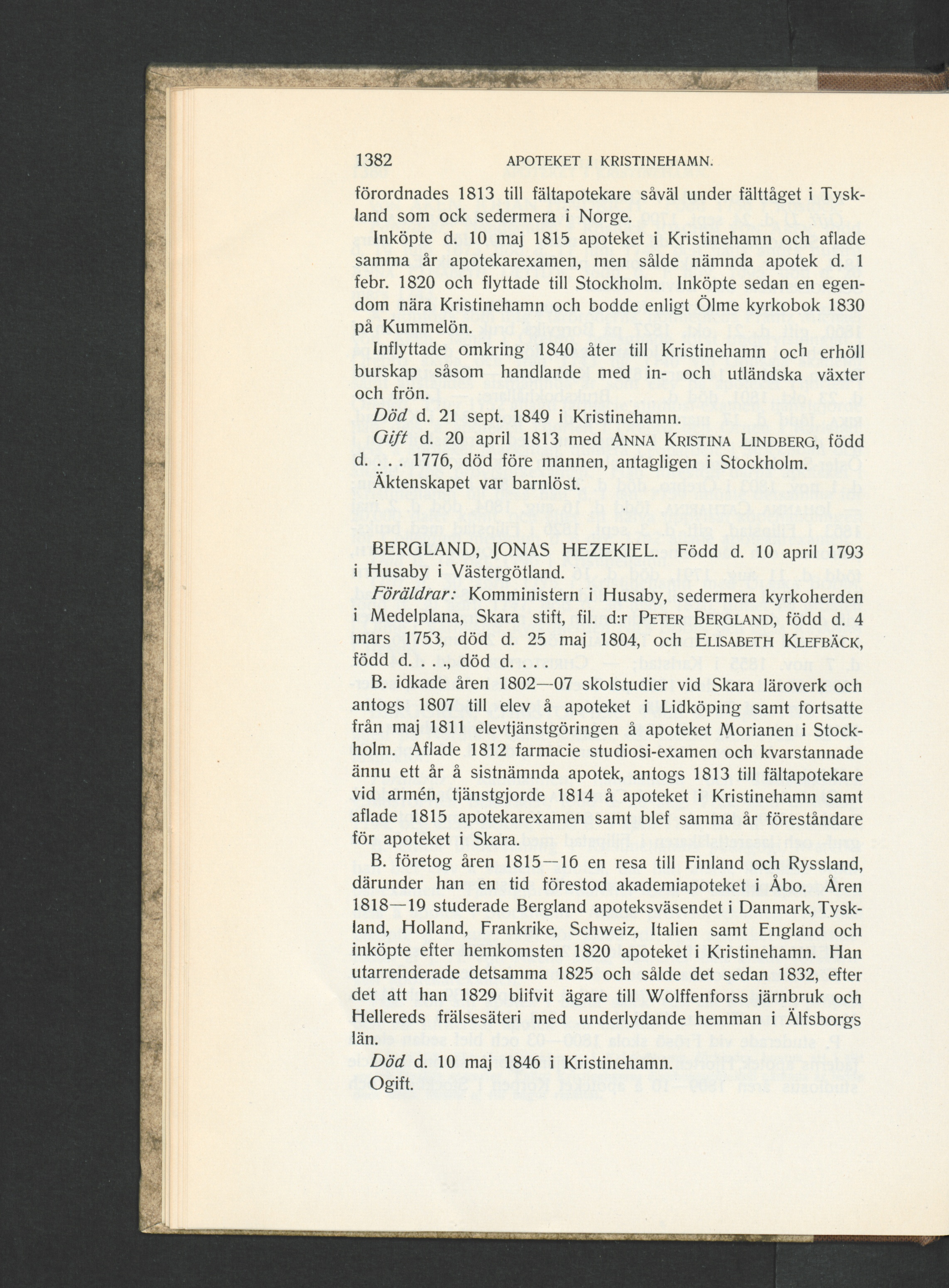 1382 APOTEKET I KRISTINEHAMN.

förordnades 1813 till fältapotekare såväl under fälttåget i Tyskland som ock sedermera i Norge.

Inköpte d. 10 maj 1815 apoteket i Kristinehamn och aflade samma år apotekarexamen, men sålde nämnda apotek d. 1 febr. 1820 och flyttade till Stockholm. Inköpte sedan en egendom nära Kristinehamn och bodde enligt Ölme kyrkobok 1830 på Kummelön.

Inflyttade omkring 1840 åter till Kristinehamn och erhöll burskap såsom handlande med in- och utländska växter och frön.

Död d. 21 sept. 1849 i Kristinehamn.

Gift d. 20 april 1813 med ANNA KRISTINA LINDBERG, född d. . . . 1776, död före mannen, antagligen i Stockholm. Äktenskapet var barnlöst.

BERGLAND, JONAS HEZEKIEL. Född d. 10 april 1793 i Husaby i Västergötland.

Föräldrar: Komministern i Husaby, sedermera kyrkoherden i Medelplana, Skara stift, fil. d:r PETER BERGLAND, född d. 4 mars 1753, död d. 25 maj 1804, och ELISABETH KLEFBÄCK, född d. . . ., död d. . . .

B. idkade åren 1802—07 skolstudier vid Skara läroverk och antogs 1807 till elev å apoteket i Lidköping samt fortsatte från maj 1811 elevtjänstgöringen å apoteket Morianen i Stockholm. Aflade 1812 farmacie studiosi-examen och kvarstannade ännu ett år å sistnämnda apotek, antogs 1813 till fältapotekare vid armén, tjänstgjorde 1814 å apoteket i Kristinehamn samt aflade 1815 apotekarexamen samt blef samma år föreståndare för apoteket i Skara.

B. företog åren 1815—16 en resa till Finland och Ryssland, därunder han en tid förestod akademiapoteket i Åbo. Åren 1818—19 studerade Bergland apoteksväsendet i Danmark, Tyskland, Holland, Frankrike, Schweiz, Italien samt England och inköpte efter hemkomsten 1820 apoteket i Kristinehamn. Han utarrenderade detsamma 1825 och sålde det sedan 1832, efter det att han 1829 blifvit ägare till Wolffenforss järnbruk och Hellereds frälsesäteri med underlydande hemman i Älfsborgs län.

Död d. 10 maj 1846 i Kristinehamn.

Ogift.